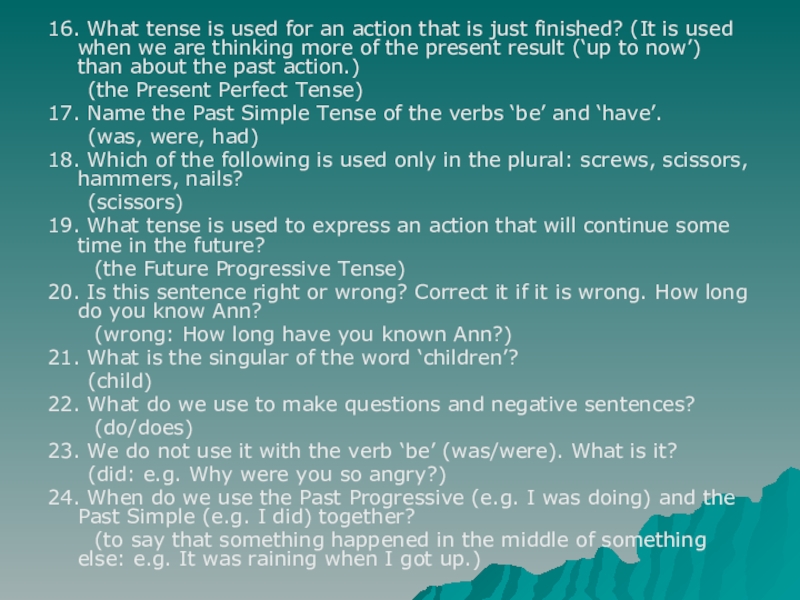 16. What tense is used for an action that is just finished? (It is used when we are thinking more of the present result ('up to now') than about the past action.)

(the Present Perfect Tense)

17. Name the Past Simple Tense of the verbs 'be' and 'have'.

(was, were, had)

18. Which of the following is used only in the plural: screws, scissors, hammers, nails?

(scissors)

19. What tense is used to express an action that will continue some time in the future?

(the Future Progressive Tense)

20. Is this sentence right or wrong? Correct it if it is wrong. How long do you know Ann?

(wrong: How long have you known Ann?)

21. What is the singular of the word 'children'?

(child)

22. What do we use to make questions and negative sentences?

(do/does)

23. We do not use it with the verb 'be' (was/were). What is it?

(did: e.g. Why were you so angry?)

24. When do we use the Past Progressive (e.g. I was doing) and the Past Simple (e.g. I did) together?

(to say that something happened in the middle of something else: e.g. It was raining when I got up.)